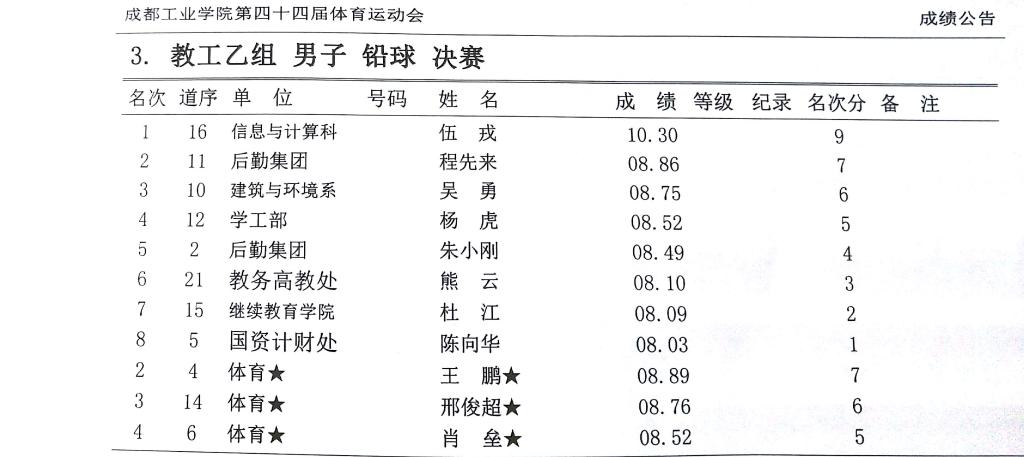 成都工业学院第四十四届体育运动会

成绩公告

3. 教工乙组 男子 铅球 决赛

| 名次 | 道序 | 单 位 | 号码 | 姓 名 | 成 绩 | 等级 | 纪录 | 名次分 | 备 注 |
|---|---|---|---|---|---|---|---|---|---|
| 1 | 16 | 信息与计算科 | | 伍 戎 | 10.30 | | | 9 | |
| 2 | 11 | 后勤集团 | | 程先来 | 08.86 | | | 7 | |
| 3 | 10 | 建筑与环境系 | | 吴 勇 | 08.75 | | | 6 | |
| 4 | 12 | 学工部 | | 杨 虎 | 08.52 | | | 5 | |
| 5 | 2 | 后勤集团 | | 朱小刚 | 08.49 | | | 4 | |
| 6 | 21 | 教务高教处 | | 熊 云 | 08.10 | | | 3 | |
| 7 | 15 | 继续教育学院 | | 杜 江 | 08.09 | | | 2 | |
| 8 | 5 | 国资计财处 | | 陈向华 | 08.03 | | | 1 | |
| 2 | 4 | 体育★ | | 王 鹏★ | 08.89 | | | 7 | |
| 3 | 14 | 体育★ | | 邢俊超★ | 08.76 | | | 6 | |
| 4 | 6 | 体育★ | | 肖 垒★ | 08.52 | | | 5 | |